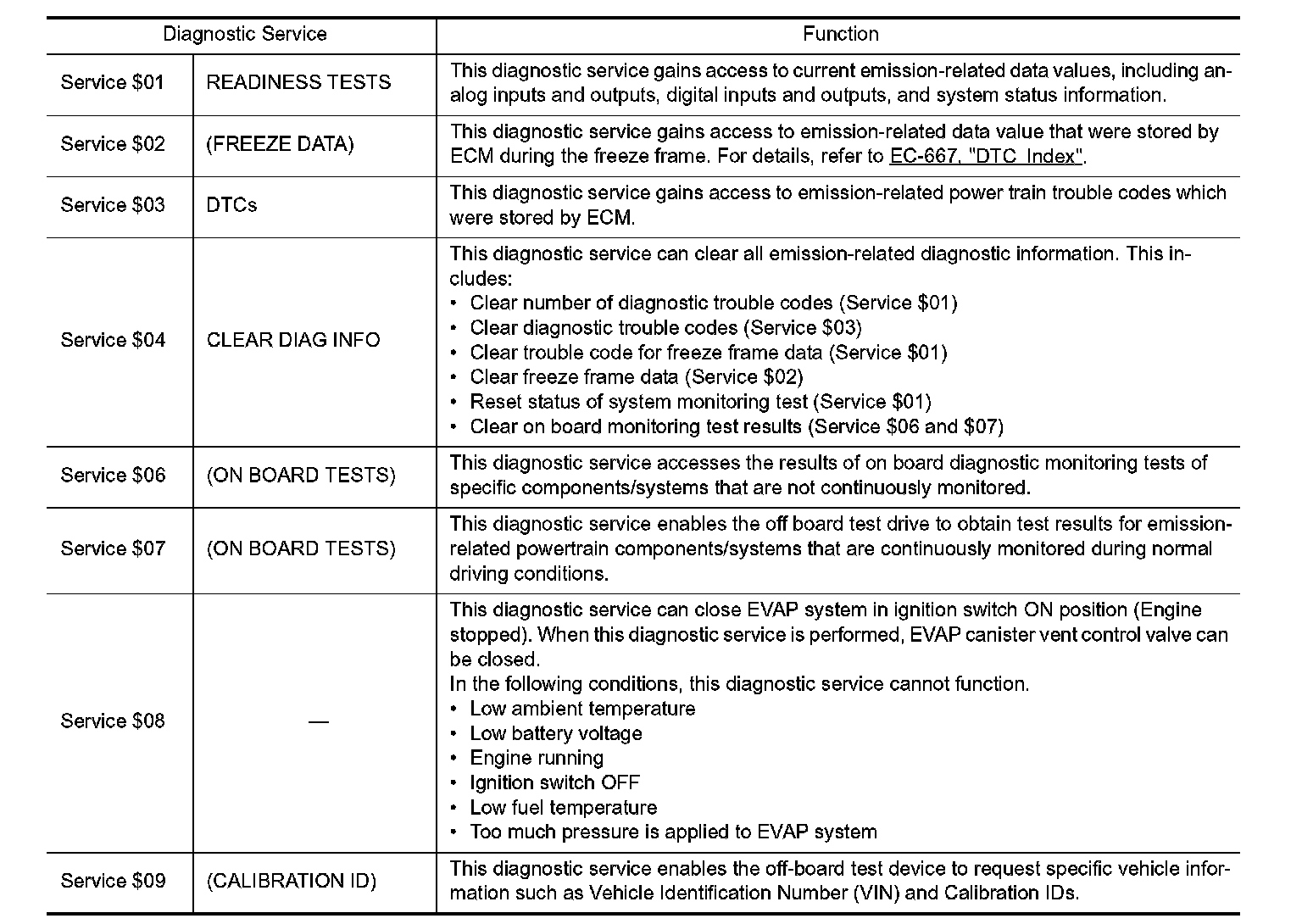 | Diagnostic Service | | Function |
|---|---|---|
| Service \$01 | READINESS TESTS | This diagnostic service gains access to current emission-related data values, including analog inputs and outputs, digital inputs and outputs, and system status information. |
| Service \$02 | (FREEZE DATA) | This diagnostic service gains access to emission-related data value that were stored by ECM during the freeze frame. For details, refer to EC-667, "DTC Index". |
| Service \$03 | DTCs | This diagnostic service gains access to emission-related power train trouble codes which were stored by ECM. |
| Service \$04 | CLEAR DIAG INFO | This diagnostic service can clear all emission-related diagnostic information. This includes: • Clear number of diagnostic trouble codes (Service \$01) • Clear diagnostic trouble codes (Service \$03) • Clear trouble code for freeze frame data (Service \$01) • Clear freeze frame data (Service \$02) • Reset status of system monitoring test (Service \$01) • Clear on board monitoring test results (Service \$06 and \$07) |
| Service \$06 | (ON BOARD TESTS) | This diagnostic service accesses the results of on board diagnostic monitoring tests of specific components/systems that are not continuously monitored. |
| Service \$07 | (ON BOARD TESTS) | This diagnostic service enables the off board test drive to obtain test results for emission-related powertrain components/systems that are continuously monitored during normal driving conditions. |
| Service \$08 | — | This diagnostic service can close EVAP system in ignition switch ON position (Engine stopped). When this diagnostic service is performed, EVAP canister vent control valve can be closed. In the following conditions, this diagnostic service cannot function. • Low ambient temperature • Low battery voltage • Engine running • Ignition switch OFF • Low fuel temperature • Too much pressure is applied to EVAP system |
| Service \$09 | (CALIBRATION ID) | This diagnostic service enables the off-board test device to request specific vehicle information such as Vehicle Identification Number (VIN) and Calibration IDs. |